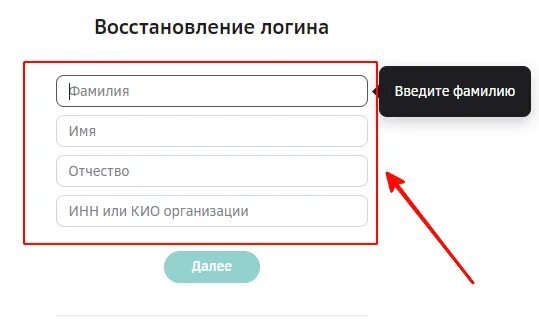 Восстановление логина

Фамилия

Введите фамилию

Имя

Отчество

ИНН или КИО организации

Далее